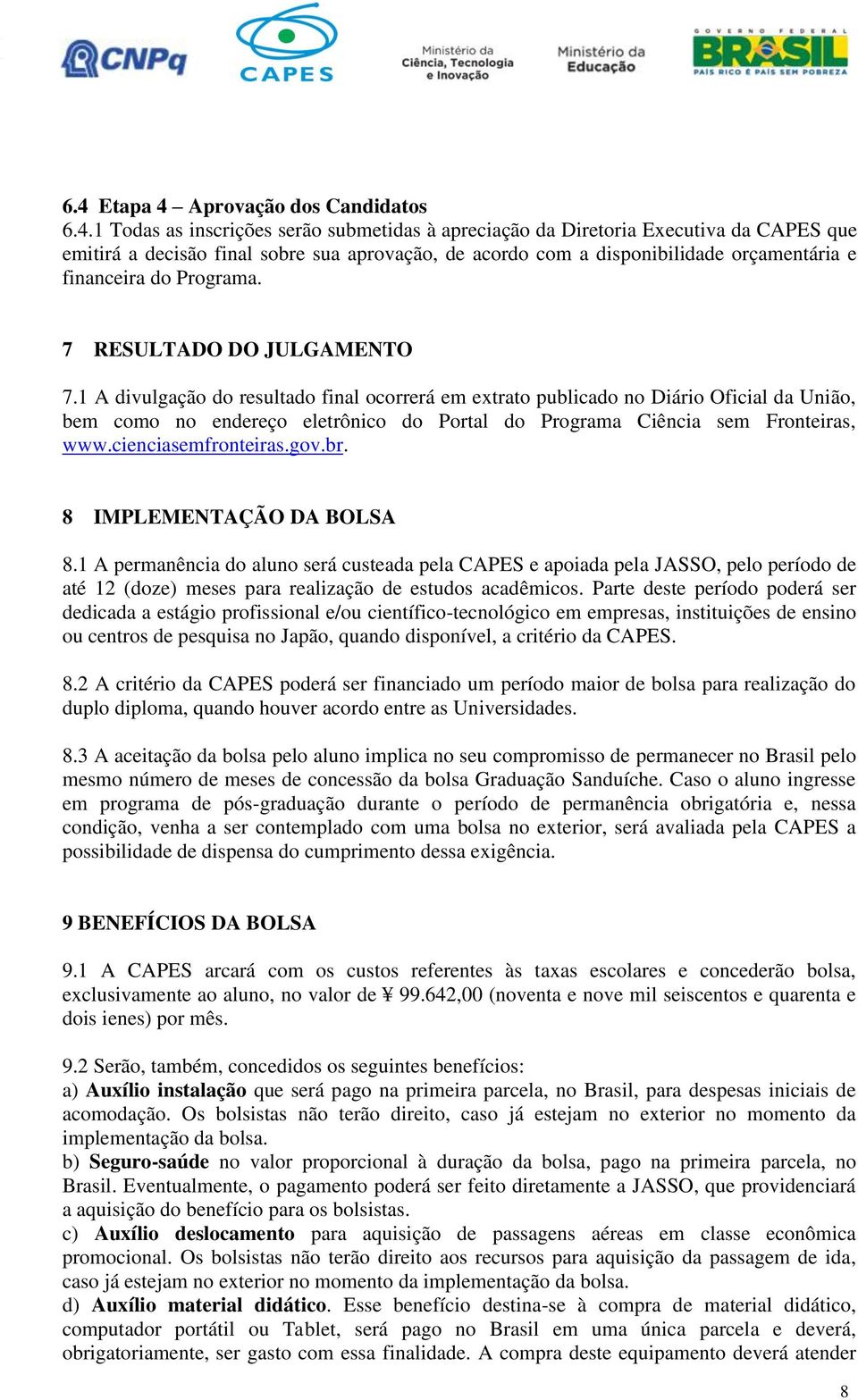 CNPq CAPES Ministério da Ciência, Tecnologia e Inovação Ministério da Educação GOVERNO FEDERAL BRASIL PAÍS RICO É PAÍS SEM POBREZA

6.4 Etapa 4 – Aprovação dos Candidatos
6.4.1 Todas as inscrições serão submetidas à apreciação da Diretoria Executiva da CAPES que emitirá a decisão final sobre sua aprovação, de acordo com a disponibilidade orçamentária e financeira do Programa.

7 RESULTADO DO JULGAMENTO

7.1 A divulgação do resultado final ocorrerá em extrato publicado no Diário Oficial da União, bem como no endereço eletrônico do Portal do Programa Ciência sem Fronteiras, www.cienciasemfronteiras.gov.br.

8 IMPLEMENTAÇÃO DA BOLSA

8.1 A permanência do aluno será custeada pela CAPES e apoiada pela JASSO, pelo período de até 12 (doze) meses para realização de estudos acadêmicos. Parte deste período poderá ser dedicada a estágio profissional e/ou científico-tecnológico em empresas, instituições de ensino ou centros de pesquisa no Japão, quando disponível, a critério da CAPES.

8.2 A critério da CAPES poderá ser financiado um período maior de bolsa para realização do duplo diploma, quando houver acordo entre as Universidades.

8.3 A aceitação da bolsa pelo aluno implica no seu compromisso de permanecer no Brasil pelo mesmo número de meses de concessão da bolsa Graduação Sanduíche. Caso o aluno ingresse em programa de pós-graduação durante o período de permanência obrigatória e, nessa condição, venha a ser contemplado com uma bolsa no exterior, será avaliada pela CAPES a possibilidade de dispensa do cumprimento dessa exigência.

9 BENEFÍCIOS DA BOLSA

9.1 A CAPES arcará com os custos referentes às taxas escolares e concederão bolsa, exclusivamente ao aluno, no valor de ¥ 99.642,00 (noventa e nove mil seiscentos e quarenta e dois ienes) por mês.

9.2 Serão, também, concedidos os seguintes benefícios:
a) Auxílio instalação que será pago na primeira parcela, no Brasil, para despesas iniciais de acomodação. Os bolsistas não terão direito, caso já estejam no exterior no momento da implementação da bolsa.
b) Seguro-saúde no valor proporcional à duração da bolsa, pago na primeira parcela, no Brasil. Eventualmente, o pagamento poderá ser feito diretamente a JASSO, que providenciará a aquisição do benefício para os bolsistas.
c) Auxílio deslocamento para aquisição de passagens aéreas em classe econômica promocional. Os bolsistas não terão direito aos recursos para aquisição da passagem de ida, caso já estejam no exterior no momento da implementação da bolsa.
d) Auxílio material didático. Esse benefício destina-se à compra de material didático, computador portátil ou Tablet, será pago no Brasil em uma única parcela e deverá, obrigatoriamente, ser gasto com essa finalidade. A compra deste equipamento deverá atender

8